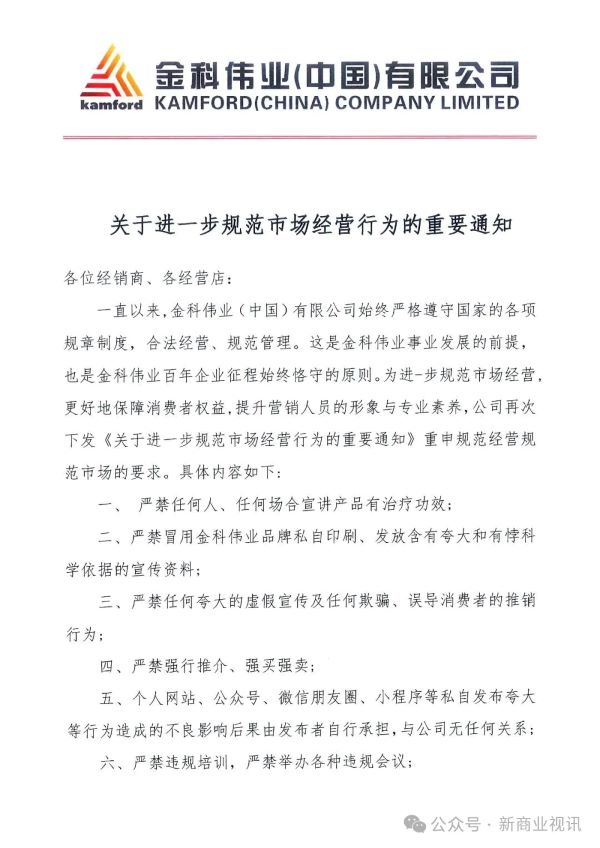 kamford 金科伟业(中国)有限公司
KAMFORD(CHINA) COMPANY LIMITED

关于进一步规范市场经营行为的重要通知

各位经销商、各经营店：

一直以来，金科伟业（中国）有限公司始终严格遵守国家的各项规章制度，合法经营、规范管理。这是金科伟业事业发展的前提，也是金科伟业百年企业征程始终恪守的原则。为进一步规范市场经营，更好地保障消费者权益，提升营销人员的形象与专业素养，公司再次下发《关于进一步规范市场经营行为的重要通知》重申规范经营规范市场的要求。具体内容如下：

一、 严禁任何人、任何场合宣讲产品有治疗功效；

二、严禁冒用金科伟业品牌私自印刷、发放含有夸大和有悖科学依据的宣传资料；

三、严禁任何夸大的虚假宣传及任何欺骗、误导消费者的推销行为；

四、严禁强行推介、强买强卖；

五、个人网站、公众号、微信朋友圈、小程序等私自发布夸大等行为造成的不良影响后果由发布者自行承担，与公司无任何关系；

六、严禁违规培训，严禁举办各种违规会议；

公众号 · 新商业视讯